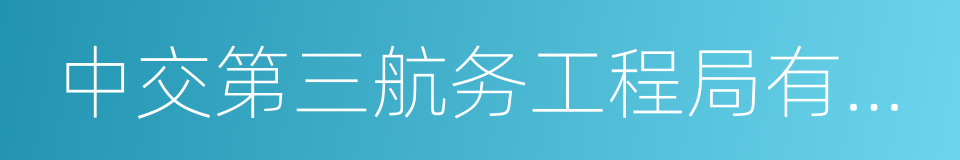 中交第三航务工程局有...